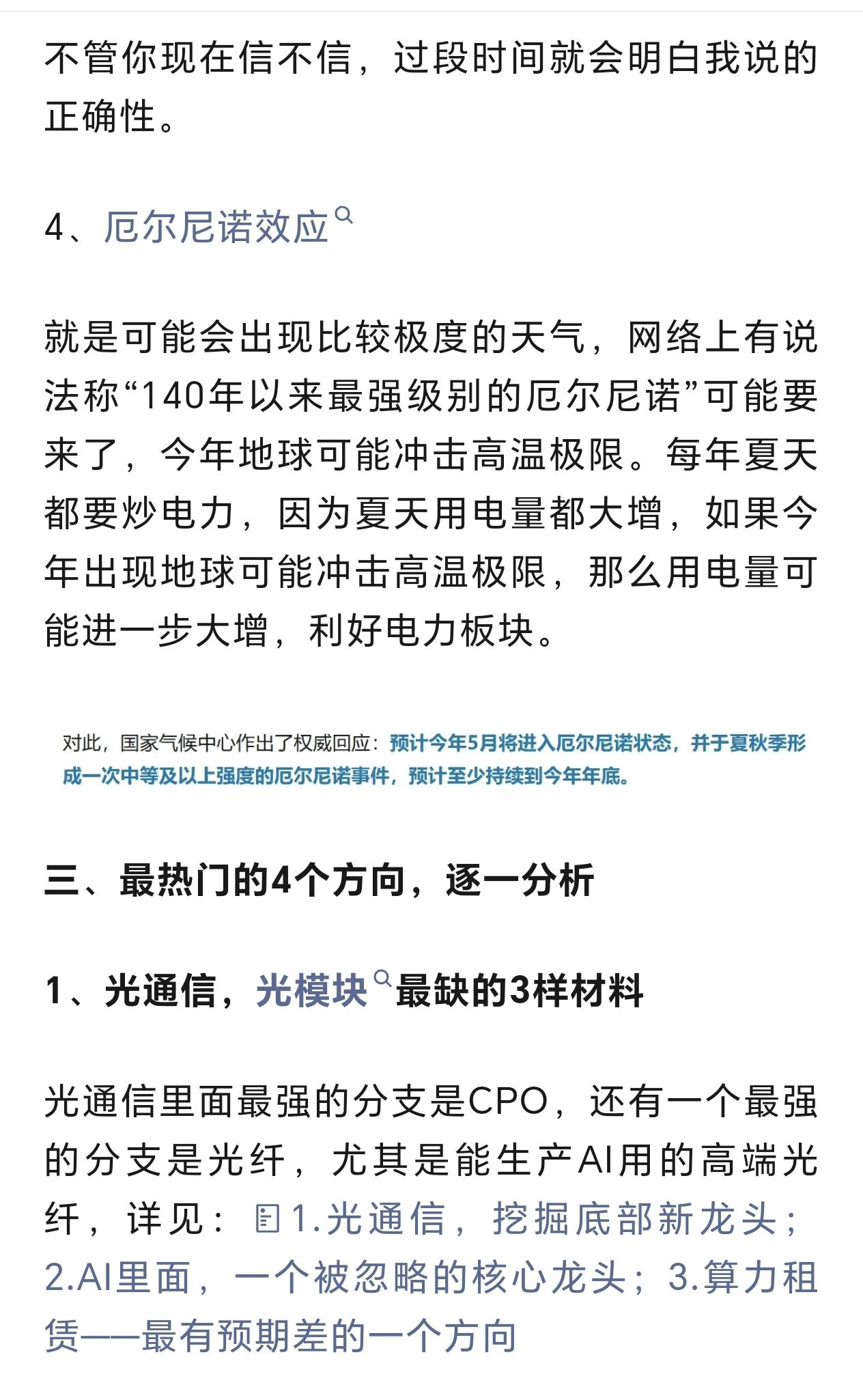 不管你现在信不信，过段时间就会明白我说的正确性。

4、厄尔尼诺效应

就是可能会出现比较极度的天气，网络上有说法称“140年以来最强级别的厄尔尼诺”可能要来了，今年地球可能冲击高温极限。每年夏天都要炒电力，因为夏天用电量都大增，如果今年出现地球可能冲击高温极限，那么用电量可能进一步大增，利好电力板块。

对此，国家气候中心作出了权威回应：预计今年5月将进入厄尔尼诺状态，并于夏秋季形成一次中等及以上强度的厄尔尼诺事件，预计至少持续到今年年底。

三、最热门的4个方向，逐一分析

1、光通信，光模块最缺的3样材料

光通信里面最强的分支是CPO，还有一个最强的分支是光纤，尤其是能生产AI用的高端光纤，详见：1.光通信，挖掘底部新龙头；2.AI里面，一个被忽略的核心龙头；3.算力租赁——最有预期差的一个方向